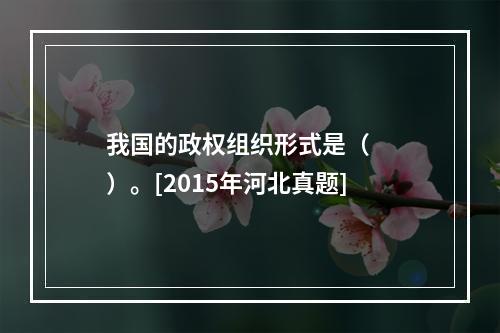 我国的政权组织形式是（ ）。[2015年河北真题]